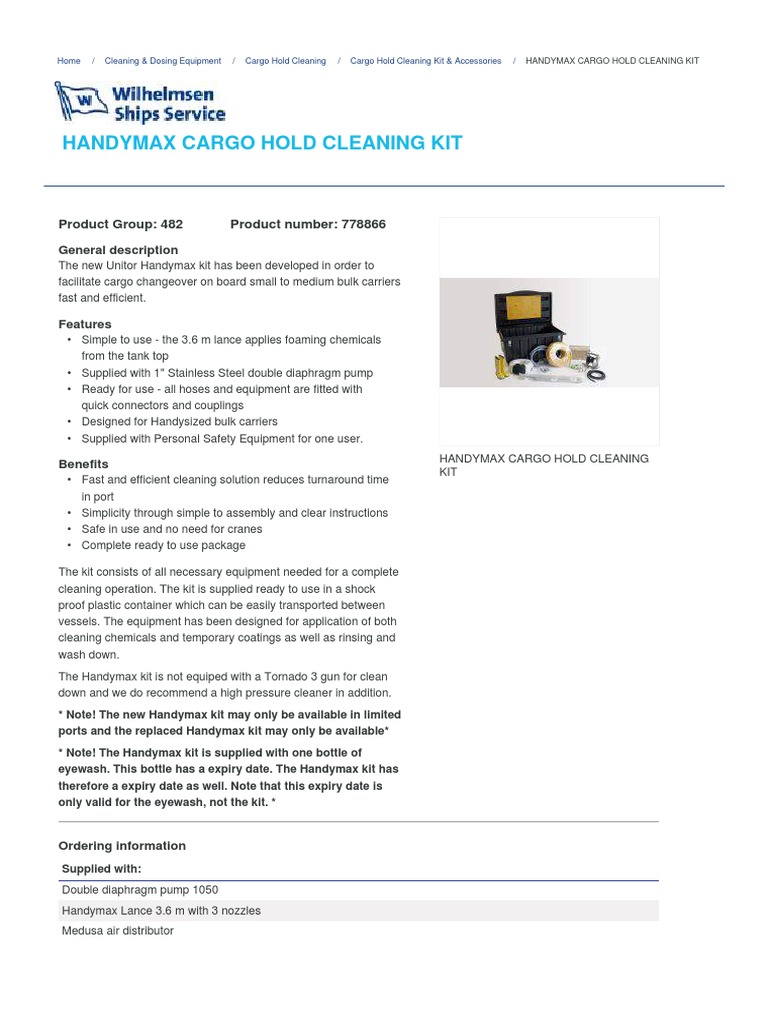 Home / Cleaning & Dosing Equipment / Cargo Hold Cleaning / Cargo Hold Cleaning Kit & Accessories / HANDYMAX CARGO HOLD CLEANING KIT

W Wilhelmsen Ships Service

HANDYMAX CARGO HOLD CLEANING KIT

Product Group: 482 Product number: 778866

General description
The new Unitor Handymax kit has been developed in order to facilitate cargo changeover on board small to medium bulk carriers fast and efficient.

Features
• Simple to use - the 3.6 m lance applies foaming chemicals from the tank top
• Supplied with 1" Stainless Steel double diaphragm pump
• Ready for use - all hoses and equipment are fitted with quick connectors and couplings
• Designed for Handysized bulk carriers
• Supplied with Personal Safety Equipment for one user.

Benefits
• Fast and efficient cleaning solution reduces turnaround time in port
• Simplicity through simple to assembly and clear instructions
• Safe in use and no need for cranes
• Complete ready to use package

The kit consists of all necessary equipment needed for a complete cleaning operation. The kit is supplied ready to use in a shock proof plastic container which can be easily transported between vessels. The equipment has been designed for application of both cleaning chemicals and temporary coatings as well as rinsing and wash down.

The Handymax kit is not equiped with a Tornado 3 gun for clean down and we do recommend a high pressure cleaner in addition.

* Note! The new Handymax kit may only be available in limited ports and the replaced Handymax kit may only be available*

* Note! The Handymax kit is supplied with one bottle of eyewash. This bottle has a expiry date. The Handymax kit has therefore a expiry date as well. Note that this expiry date is only valid for the eyewash, not the kit. *

HANDYMAX CARGO HOLD CLEANING KIT

Ordering information

| Supplied with: |
|---|
| Double diaphragm pump 1050 |
| Handymax Lance 3.6 m with 3 nozzles |
| Medusa air distributor |